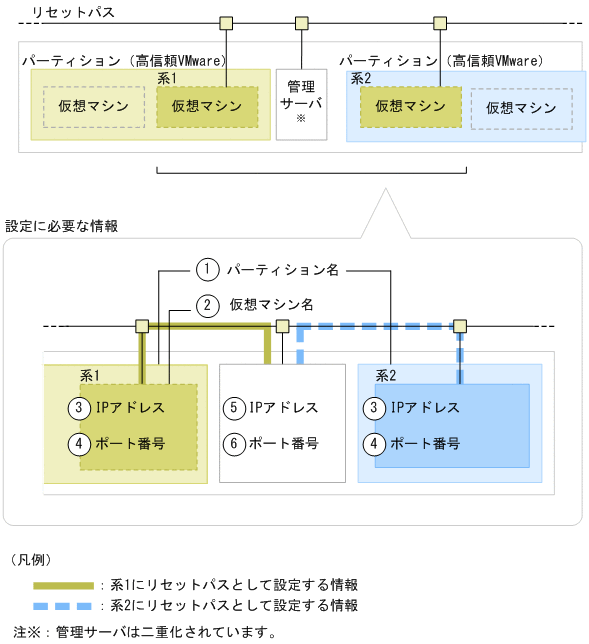 リセットパス

パーティション（高信頼VMware）

系1

仮想マシン

仮想マシン

管理サーバ※

パーティション（高信頼VMware）

系2

仮想マシン

仮想マシン

設定に必要な情報

① パーティション名

② 仮想マシン名

系1

③ IPアドレス

④ ポート番号

⑤ IPアドレス

⑥ ポート番号

系2

③ IPアドレス

④ ポート番号

（凡例）

：系1にリセットパスとして設定する情報

：系2にリセットパスとして設定する情報

注※：管理サーバは二重化されています。